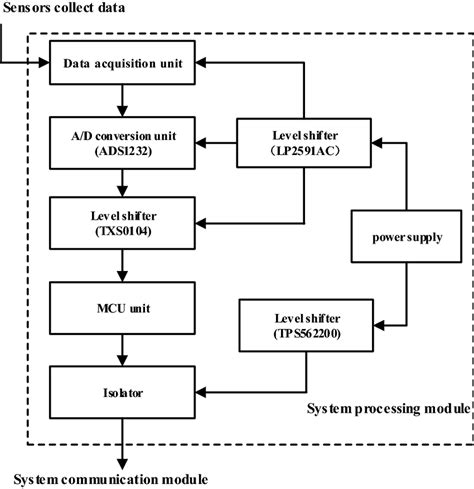 Sensors collect data

Data acquisition unit

A/D conversion unit (ADS1232)

Level shifter (LP2591AC)

Level shifter (TXS0104)

power supply

MCU unit

Level shifter (TPS562200)

Isolator

System processing module

System communication module